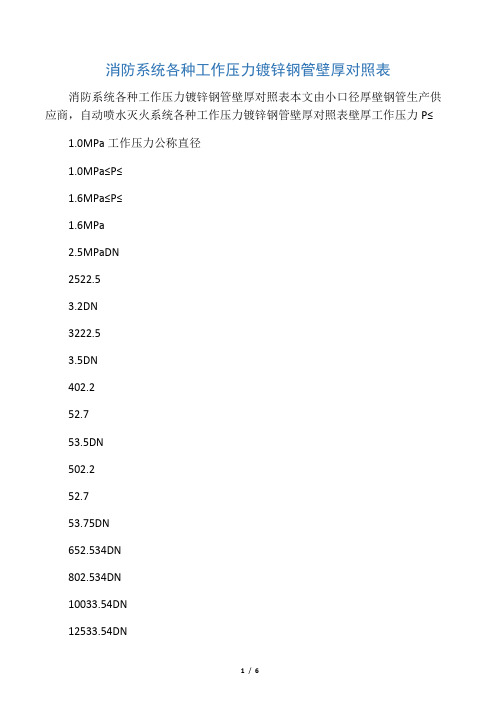 消防系统各种工作压力镀锌钢管壁厚对照表

消防系统各种工作压力镀锌钢管壁厚对照表本文由小口径厚壁钢管生产供应商，自动喷水灭火系统各种工作压力镀锌钢管壁厚对照表壁厚工作压力 P≤

1.0MPa 工作压力公称直径

1.0MPa≤P≤

1.6MPa≤P≤

1.6MPa

2.5MPaDN

2522.5

3.2DN

3222.5

3.5DN

402.2

52.7

53.5DN

502.2

52.7

53.75DN

652.534DN

802.534DN

10033.54DN

12533.54DN

1 / 6